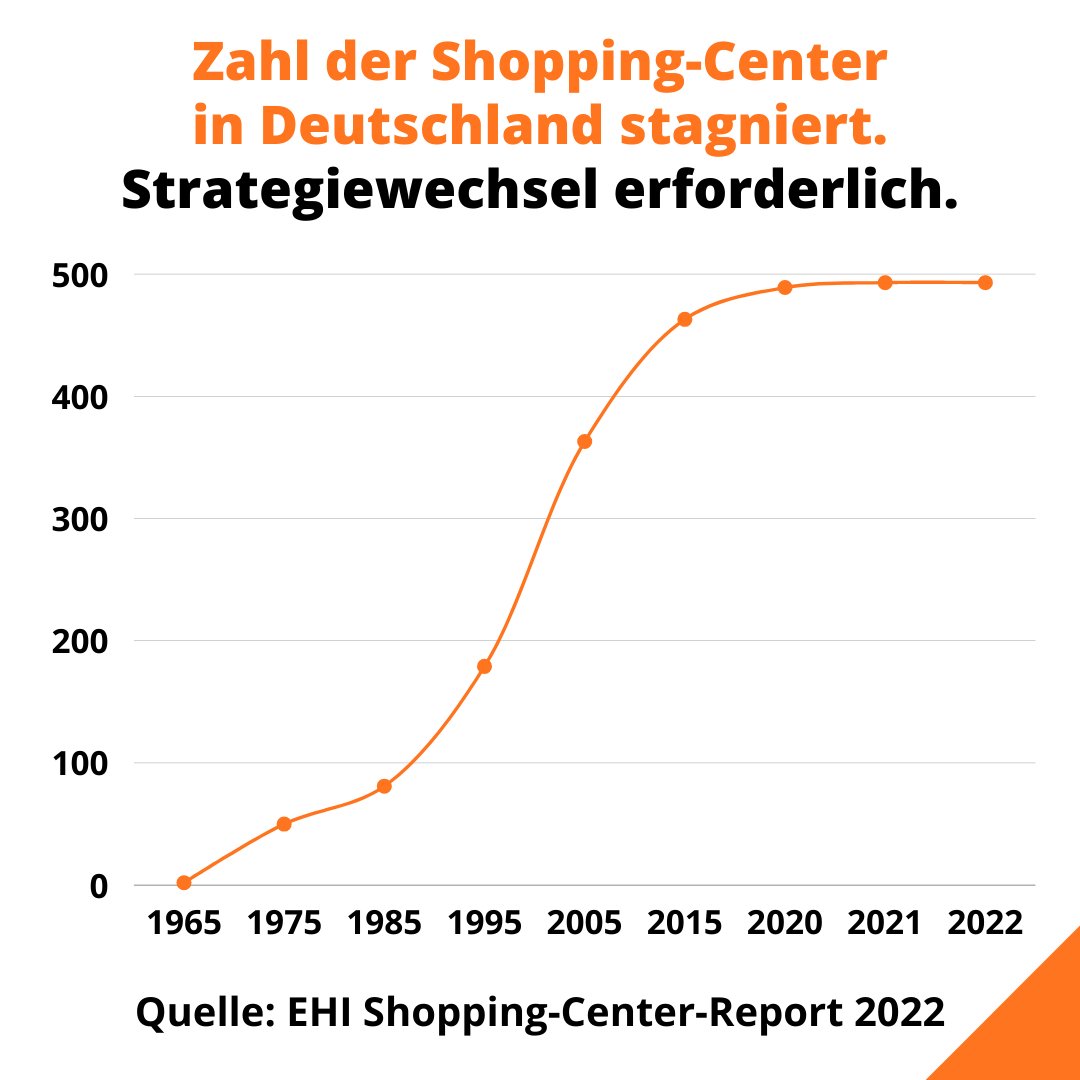 Zahl der Shopping-Center in Deutschland stagniert.
Strategiewechsel erforderlich.

500
400
300
200
100
0

1965 1975 1985 1995 2005 2015 2020 2021 2022

Quelle: EHI Shopping-Center-Report 2022